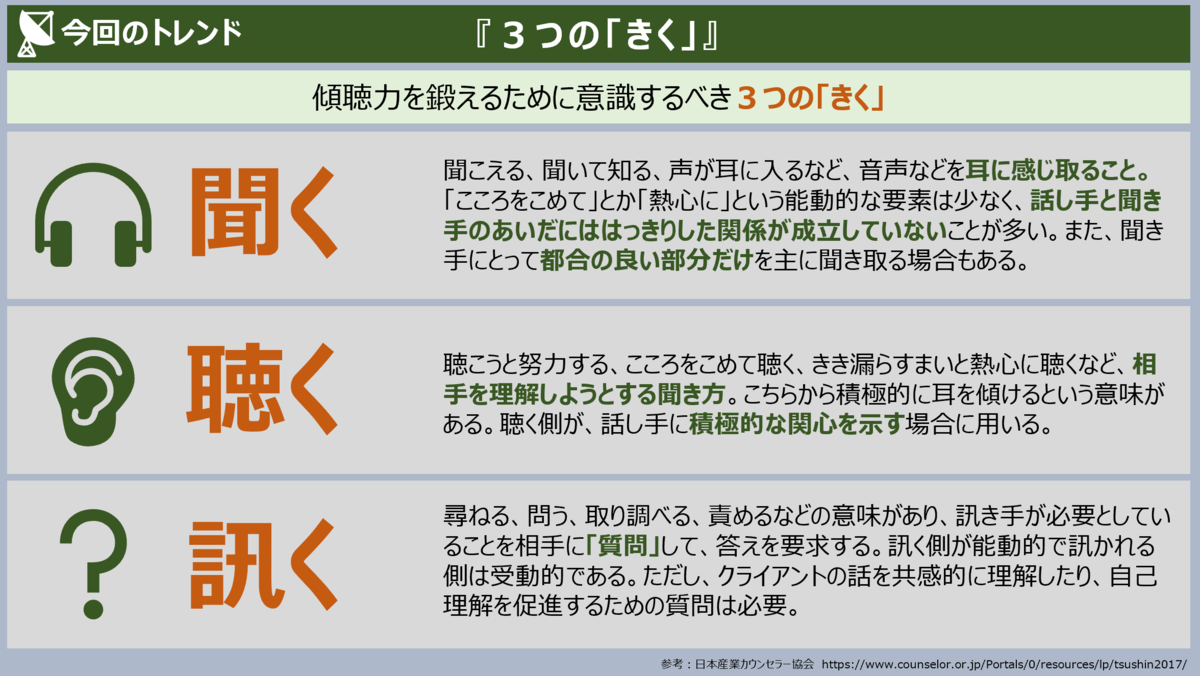 今回のトレンド

『３つの「きく」』

傾聴力を鍛えるために意識するべき３つの「きく」

聞く

聞こえる、聞いて知る、声が耳に入るなど、音声などを耳に感じ取ること。「こころをこめて」とか「熱心に」という能動的な要素は少なく、話し手と聞き手のあいだにははっきりした関係が成立していないことが多い。また、聞き手にとって都合の良い部分だけを主に聞き取る場合もある。

聴く

聴こうと努力する、こころをこめて聴く、きき漏らすまいと熱心に聴くなど、相手を理解しようとする聞き方。こちらから積極的に耳を傾けるという意味がある。聴く側が、話し手に積極的な関心を示す場合に用いる。

訊く

尋ねる、問う、取り調べる、責めるなどの意味があり、訊き手が必要としていることを相手に「質問」して、答えを要求する。訊く側が能動的で訊かれる側は受動的である。ただし、クライアントの話を共感的に理解したり、自己理解を促進するための質問は必要。

参考：日本産業カウンセラー協会 https://www.counselor.or.jp/Portals/0/resources/lp/tsushin2017/